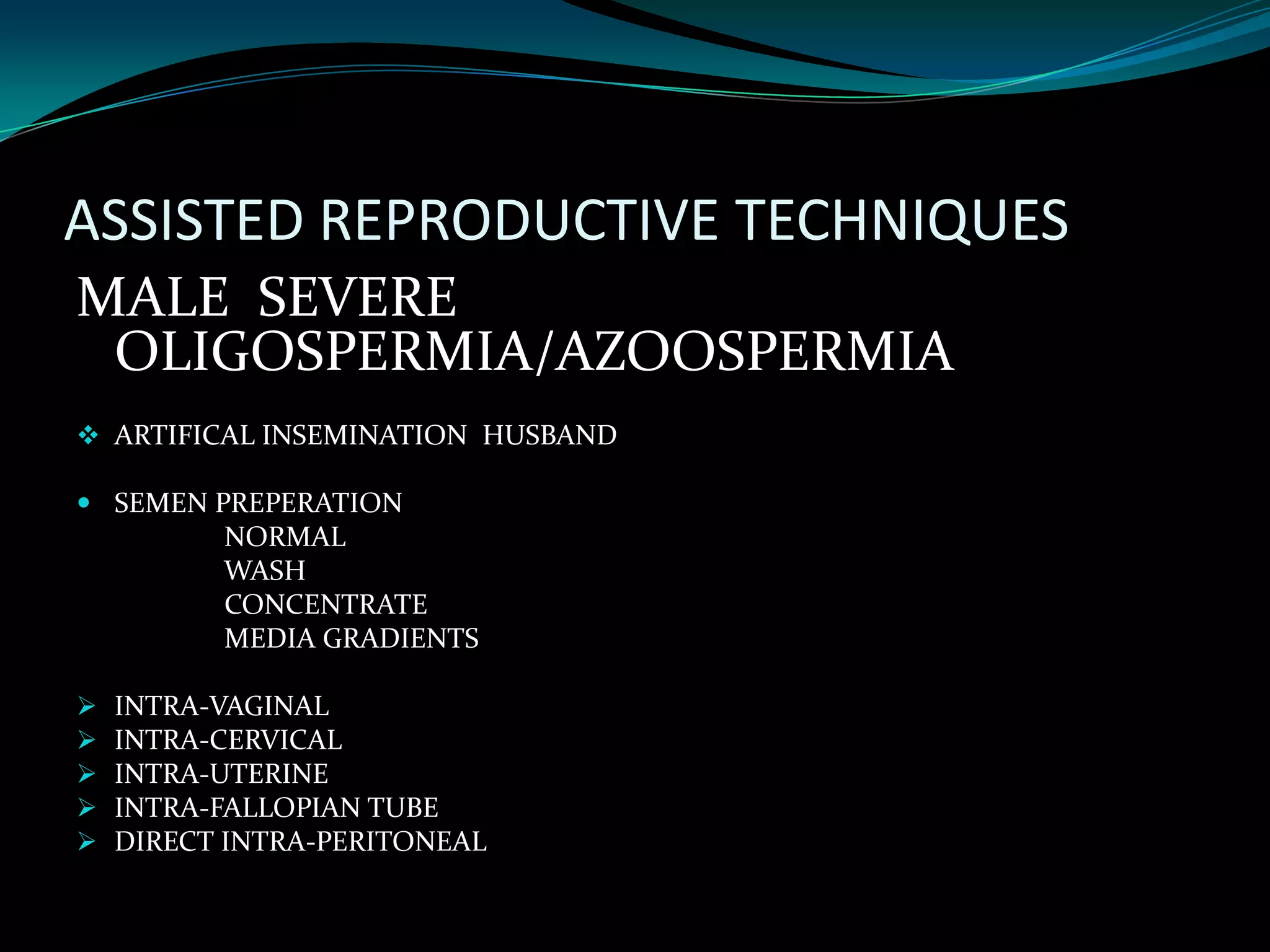 ASSISTED REPRODUCTIVE TECHNIQUES

MALE SEVERE OLIGOSPERMIA/AZOOSPERMIA

❖ ARTIFICAL INSEMINATION HUSBAND

• SEMEN PREPERATION
NORMAL
WASH
CONCENTRATE
MEDIA GRADIENTS

➢ INTRA-VAGINAL
➢ INTRA-CERVICAL
➢ INTRA-UTERINE
➢ INTRA-FALLOPIAN TUBE
➢ DIRECT INTRA-PERITONEAL